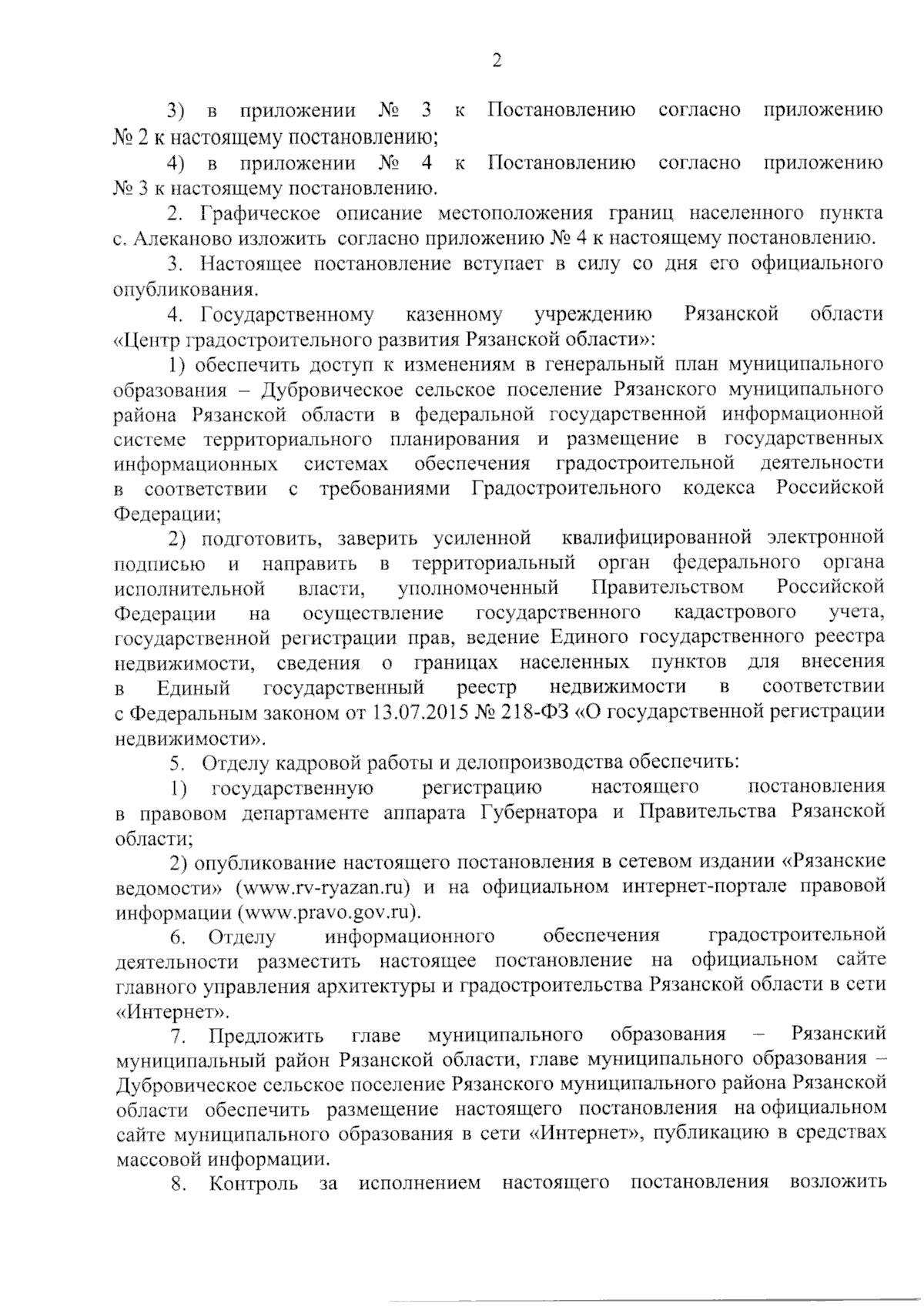 2

3) в приложении № 3 к Постановлению согласно приложению № 2 к настоящему постановлению;

4) в приложении № 4 к Постановлению согласно приложению № 3 к настоящему постановлению.

2. Графическое описание местоположения границ населенного пункта с. Алеканово изложить согласно приложению № 4 к настоящему постановлению.

3. Настоящее постановление вступает в силу со дня его официального опубликования.

4. Государственному казенному учреждению Рязанской области «Центр градостроительного развития Рязанской области»:

1) обеспечить доступ к изменениям в генеральный план муниципального образования – Дубровическое сельское поселение Рязанского муниципального района Рязанской области в федеральной государственной информационной системе территориального планирования и размещение в государственных информационных системах обеспечения градостроительной деятельности в соответствии с требованиями Градостроительного кодекса Российской Федерации;

2) подготовить, заверить усиленной квалифицированной электронной подписью и направить в территориальный орган федерального органа исполнительной власти, уполномоченный Правительством Российской Федерации на осуществление государственного кадастрового учета, государственной регистрации прав, ведение Единого государственного реестра недвижимости, сведения о границах населенных пунктов для внесения в Единый государственный реестр недвижимости в соответствии с Федеральным законом от 13.07.2015 № 218-ФЗ «О государственной регистрации недвижимости».

5. Отделу кадровой работы и делопроизводства обеспечить:

1) государственную регистрацию настоящего постановления в правовом департаменте аппарата Губернатора и Правительства Рязанской области;

2) опубликование настоящего постановления в сетевом издании «Рязанские ведомости» (www.rv-ryazan.ru) и на официальном интернет-портале правовой информации (www.pravo.gov.ru).

6. Отделу информационного обеспечения градостроительной деятельности разместить настоящее постановление на официальном сайте главного управления архитектуры и градостроительства Рязанской области в сети «Интернет».

7. Предложить главе муниципального образования – Рязанский муниципальный район Рязанской области, главе муниципального образования – Дубровическое сельское поселение Рязанского муниципального района Рязанской области обеспечить размещение настоящего постановления на официальном сайте муниципального образования в сети «Интернет», публикацию в средствах массовой информации.

8. Контроль за исполнением настоящего постановления возложить